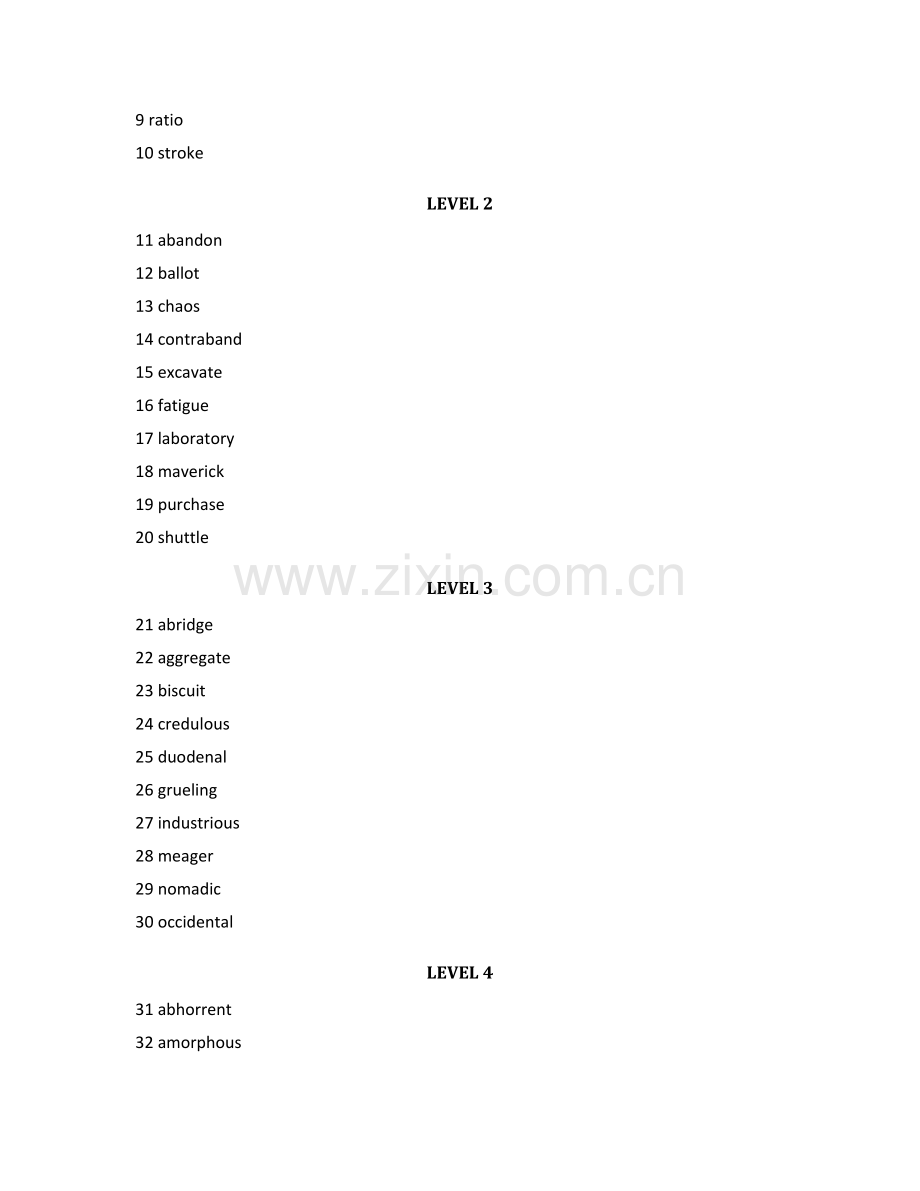 9 ratio

10 stroke

LEVEL 2

11 abandon

12 ballot

13 chaos

14 contraband

15 excavate

16 fatigue

17 laboratory

18 maverick

19 purchase

20 shuttle

www.zixin.com.cn

LEVEL 3

21 abridge

22 aggregate

23 biscuit

24 credulous

25 duodenal

26 grueling

27 industrious

28 meager

29 nomadic

30 occidental

LEVEL 4

31 abhorrent

32 amorphous